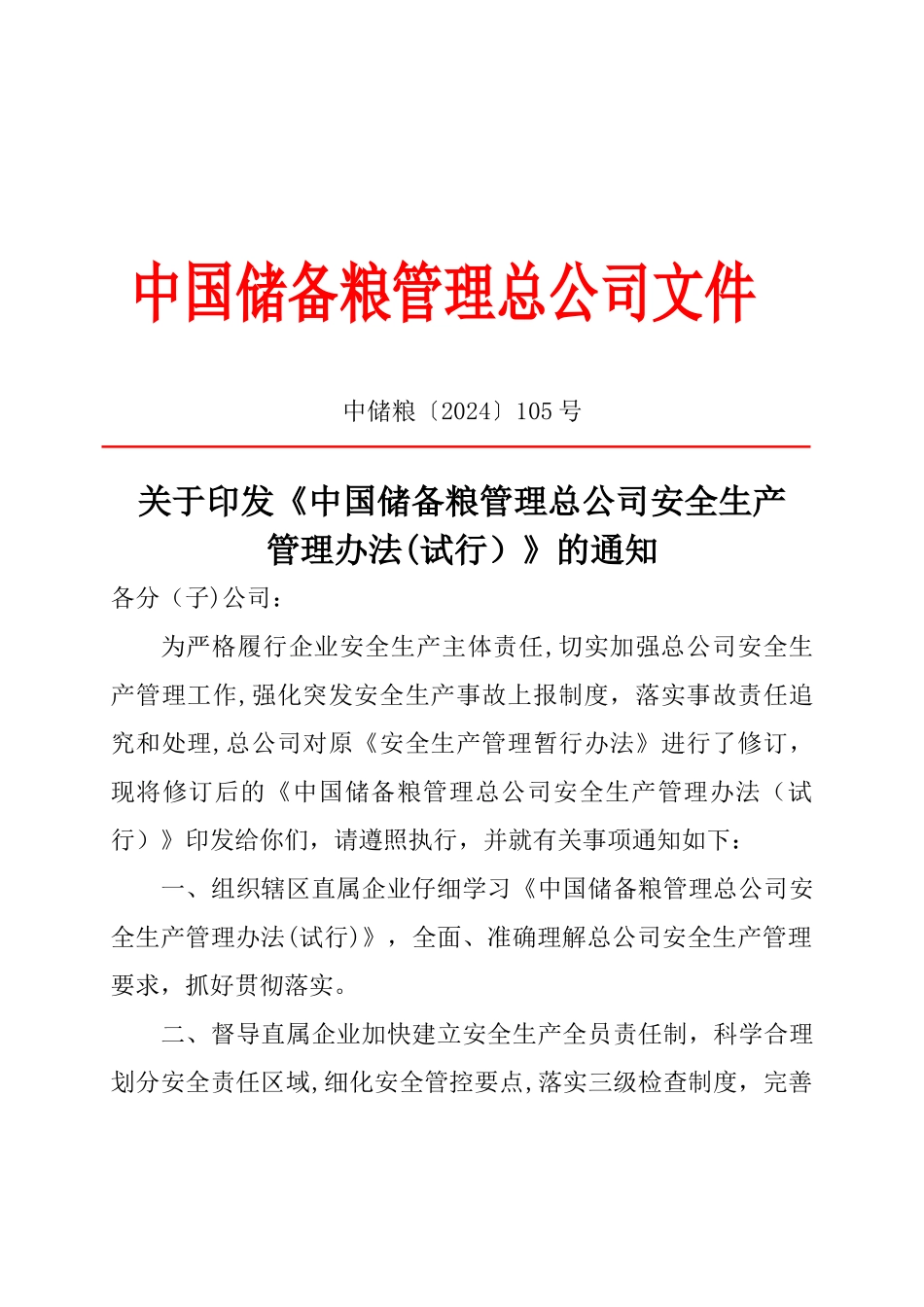 中国储备粮管理总公司文件

中储粮〔2024〕105 号

关于印发《中国储备粮管理总公司安全生产管理办法(试行）》的通知

各分（子)公司：

为严格履行企业安全生产主体责任,切实加强总公司安全生产管理工作,强化突发安全生产事故上报制度，落实事故责任追究和处理,总公司对原《安全生产管理暂行办法》进行了修订，现将修订后的《中国储备粮管理总公司安全生产管理办法（试行）》印发给你们，请遵照执行，并就有关事项通知如下：

一、组织辖区直属企业仔细学习《中国储备粮管理总公司安全生产管理办法(试行)》，全面、准确理解总公司安全生产管理要求，抓好贯彻落实。

二、督导直属企业加快建立安全生产全员责任制，科学合理划分安全责任区域,细化安全管控要点,落实三级检查制度，完善